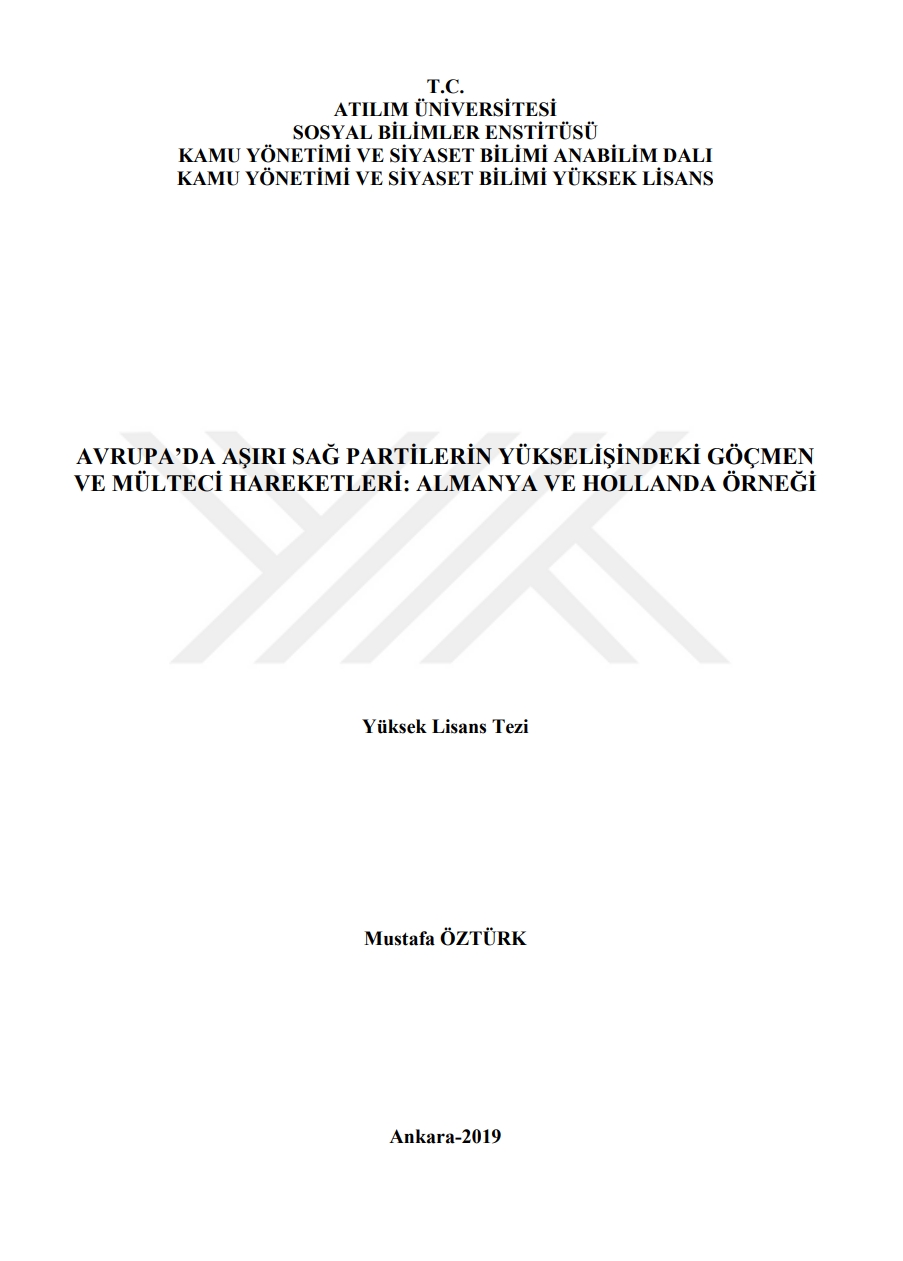 T.C.
ATILIM ÜNİVERSİTESİ
SOSYAL BİLİMLER ENSTİTÜSÜ
KAMU YÖNETİMİ VE SİYASET BİLİMİ ANABİLİM DALI
KAMU YÖNETİMİ VE SİYASET BİLİMİ YÜKSEK LİSANS

AVRUPA'DA AŞIRI SAĞ PARTİLERİN YÜKSELİŞİNDEKİ GÖÇMEN VE MÜLTECİ HAREKETLERİ: ALMANYA VE HOLLANDA ÖRNEĞİ

Yüksek Lisans Tezi

Mustafa ÖZTÜRK

Ankara-2019